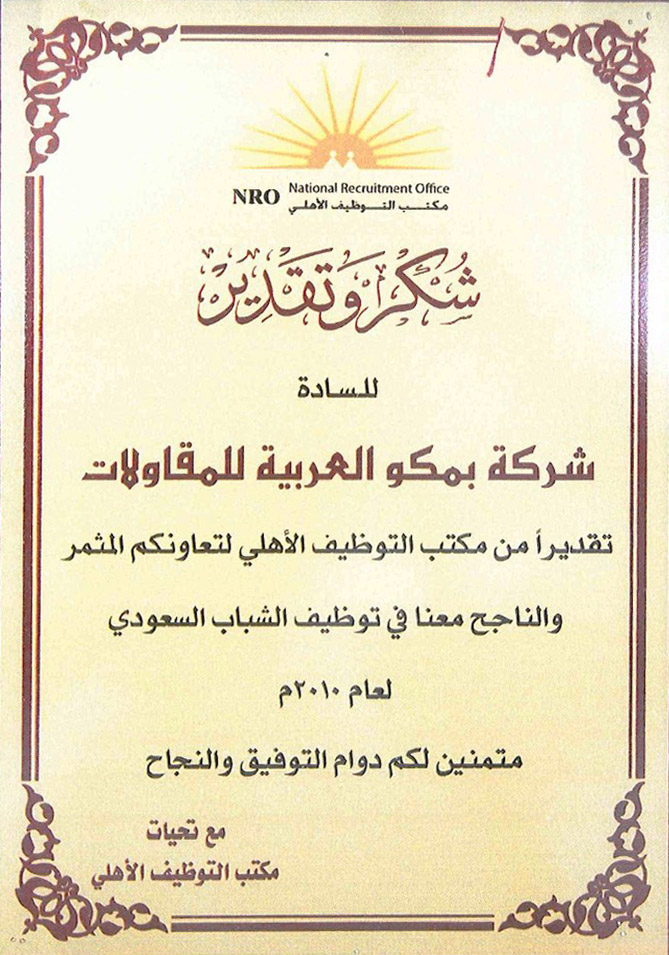 NRO National Recruitment Office
مكتب التوظيف الأهلي

شكر وتقدير

للسادة

شركة بمكو العربية للمقاولات

تقديراً من مكتب التوظيف الأهلي لتعاونكم المثمر والناجح معنا في توظيف الشباب السعودي

لعام ٢٠١٠م

متمنين لكم دوام التوفيق والنجاح

مع تحيات
مكتب التوظيف الأهلي